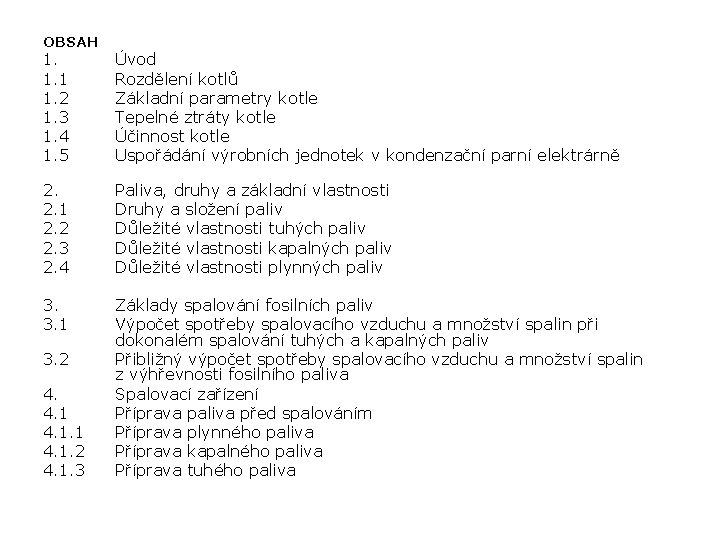 OBSAH
1. Úvod
1.1 Rozdělení kotlů
1.2 Základní parametry kotle
1.3 Tepelné ztráty kotle
1.4 Účinnost kotle
1.5 Uspořádání výrobních jednotek v kondenzační parní elektrárně

2. Paliva, druhy a základní vlastnosti
2.1 Druhy a složení paliv
2.2 Důležité vlastnosti tuhých paliv
2.3 Důležité vlastnosti kapalných paliv
2.4 Důležité vlastnosti plynných paliv

3. Základy spalování fosilních paliv
3.1 Výpočet spotřeby spalovacího vzduchu a množství spalin při dokonalém spalování tuhých a kapalných paliv
3.2 Přibližný výpočet spotřeby spalovacího vzduchu a množství spalin z výhřevnosti fosilního paliva
4. Spalovací zařízení
4.1 Příprava paliva před spalováním
4.1.1 Příprava plynného paliva
4.1.2 Příprava kapalného paliva
4.1.3 Příprava tuhého paliva